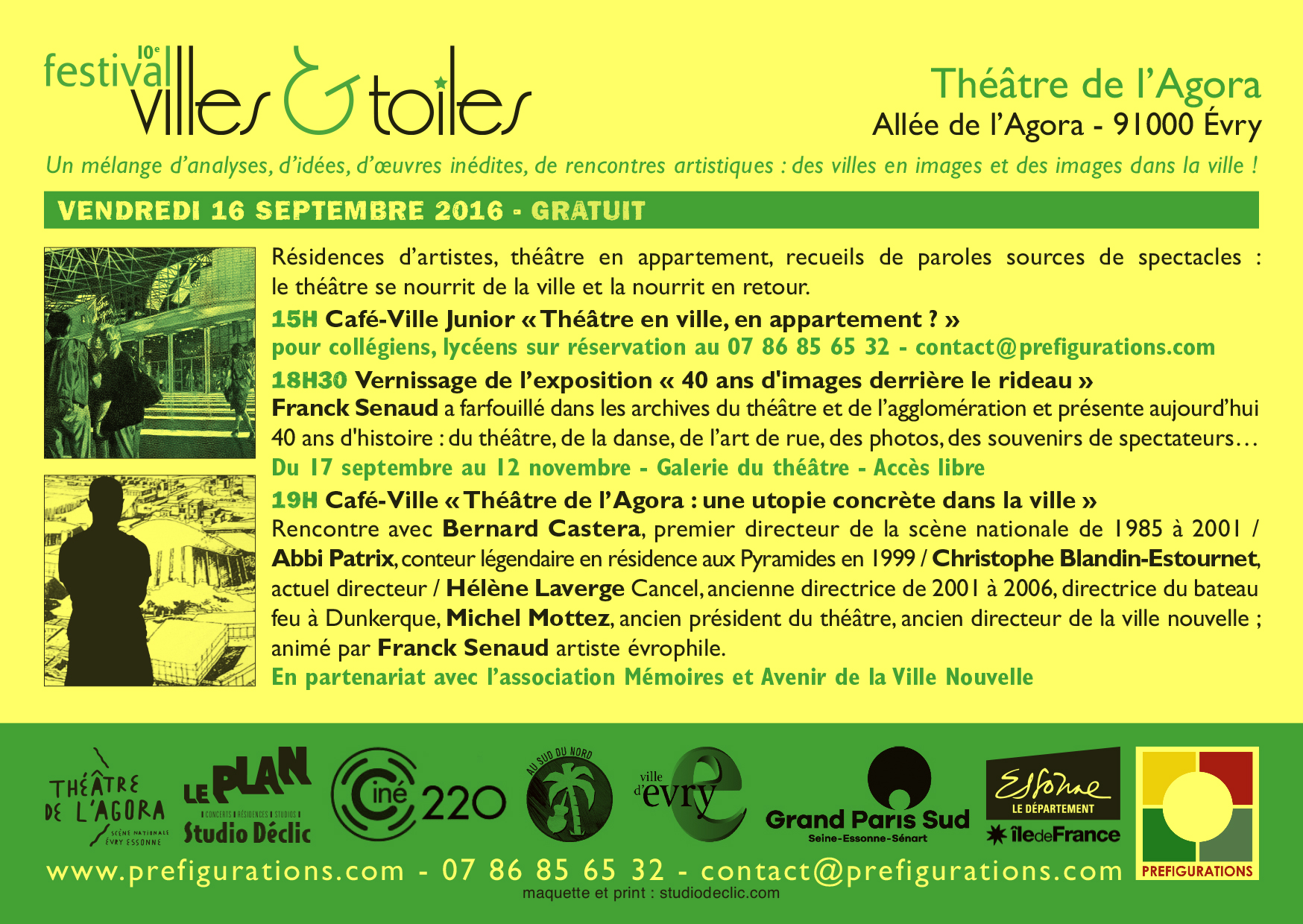 10e festival villes & toiles

Théâtre de l'Agora
Allée de l'Agora - 91000 Évry

Un mélange d'analyses, d'idées, d'œuvres inédites, de rencontres artistiques : des villes en images et des images dans la ville !

VENDREDI 16 SEPTEMBRE 2016 - GRATUIT

Résidences d'artistes, théâtre en appartement, recueils de paroles sources de spectacles : le théâtre se nourrit de la ville et la nourrit en retour.

15H Café-Ville Junior « Théâtre en ville, en appartement ? »
pour collégiens, lycéens sur réservation au 07 86 85 65 32 - contact@prefigurations.com

18H30 Vernissage de l'exposition « 40 ans d'images derrière le rideau »
Franck Senaud a farfouillé dans les archives du théâtre et de l'agglomération et présente aujourd'hui 40 ans d'histoire : du théâtre, de la danse, de l'art de rue, des photos, des souvenirs de spectateurs…
Du 17 septembre au 12 novembre - Galerie du théâtre - Accès libre

19H Café-Ville « Théâtre de l'Agora : une utopie concrète dans la ville »
Rencontre avec Bernard Castera, premier directeur de la scène nationale de 1985 à 2001 / Abbi Patrix, conteur légendaire en résidence aux Pyramides en 1999 / Christophe Blandin-Estournet, actuel directeur / Hélène Laverge Cancel, ancienne directrice de 2001 à 2006, directrice du bateau feu à Dunkerque, Michel Mottez, ancien président du théâtre, ancien directeur de la ville nouvelle ; animé par Franck Senaud artiste évrophile.
En partenariat avec l'association Mémoires et Avenir de la Ville Nouvelle

THÉÂTRE DE L'AGORA
SCÈNE NATIONALE ÉVRY ESSONNE

LE PLAN
CONCERTS RÉSIDENCES STUDIOS
Studio Déclic

Ciné 220

AU SUD DU NORD

ville d'evry

Grand Paris Sud
Seine-Essonne-Sénart

Essonne
LE DÉPARTEMENT
îledeFrance

PREFIGURATIONS

www.prefigurations.com - 07 86 85 65 32 - contact@prefigurations.com
maquette et print : studiodeclic.com